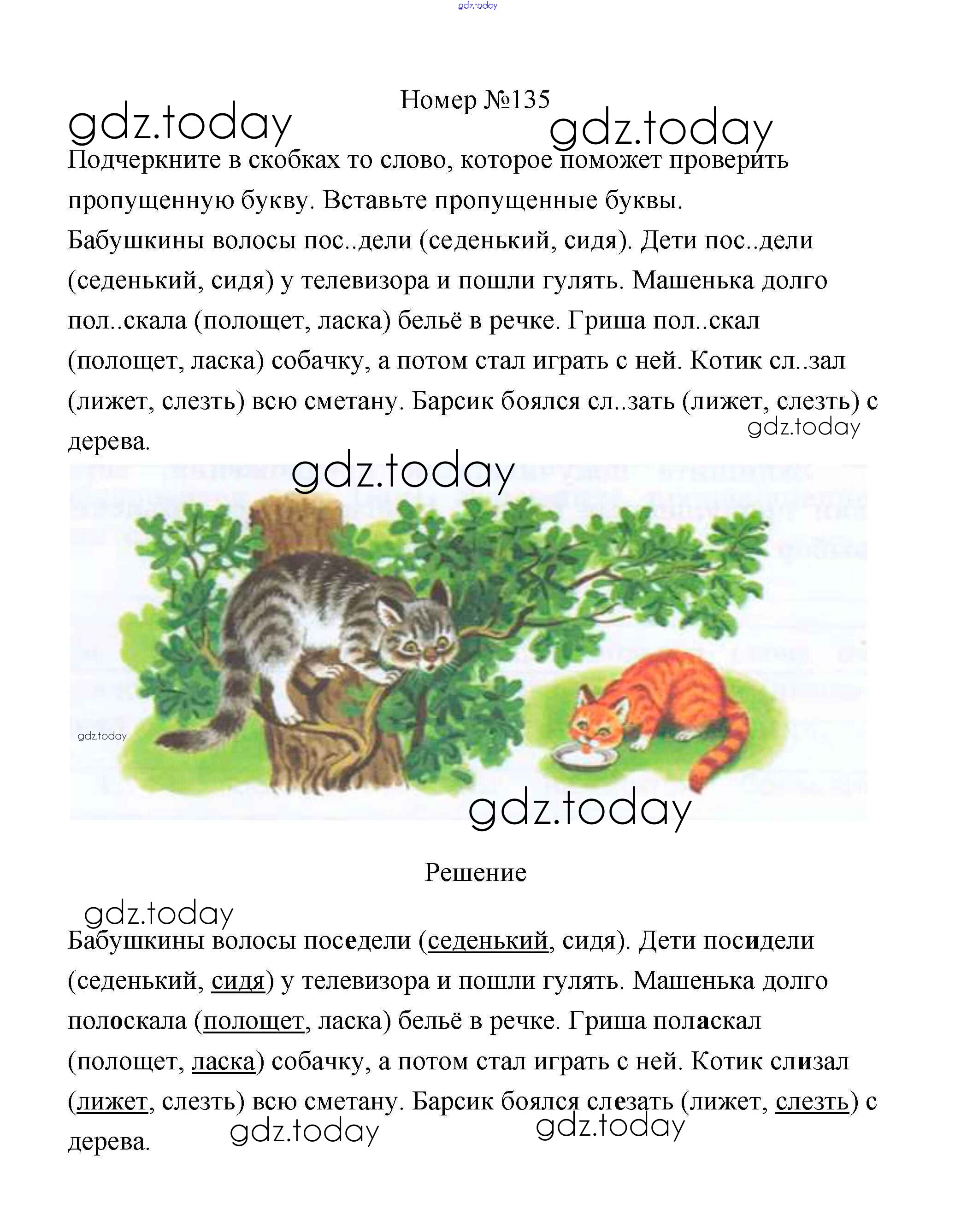 gdz.today

Номер №135

gdz.today gdz.today

Подчеркните в скобках то слово, которое поможет проверить пропущенную букву. Вставьте пропущенные буквы.
Бабушкины волосы пос..дели (седенький, сидя). Дети пос..дели (седенький, сидя) у телевизора и пошли гулять. Машенька долго пол..скала (полощет, ласка) бельё в речке. Гриша пол..скал (полощет, ласка) собачку, а потом стал играть с ней. Котик сл..зал (лижет, слезть) всю сметану. Барсик боялся сл..зать (лижет, слезть) с дерева.

gdz.today

gdz.today

gdz.today

gdz.today

Решение

gdz.today

Бабушкины волосы поседели (седенький, сидя). Дети посидели (седенький, сидя) у телевизора и пошли гулять. Машенька долго полоскала (полощет, ласка) бельё в речке. Гриша поласкал (полощет, ласка) собачку, а потом стал играть с ней. Котик слизал (лижет, слезть) всю сметану. Барсик боялся слезать (лижет, слезть) с дерева.

gdz.today gdz.today